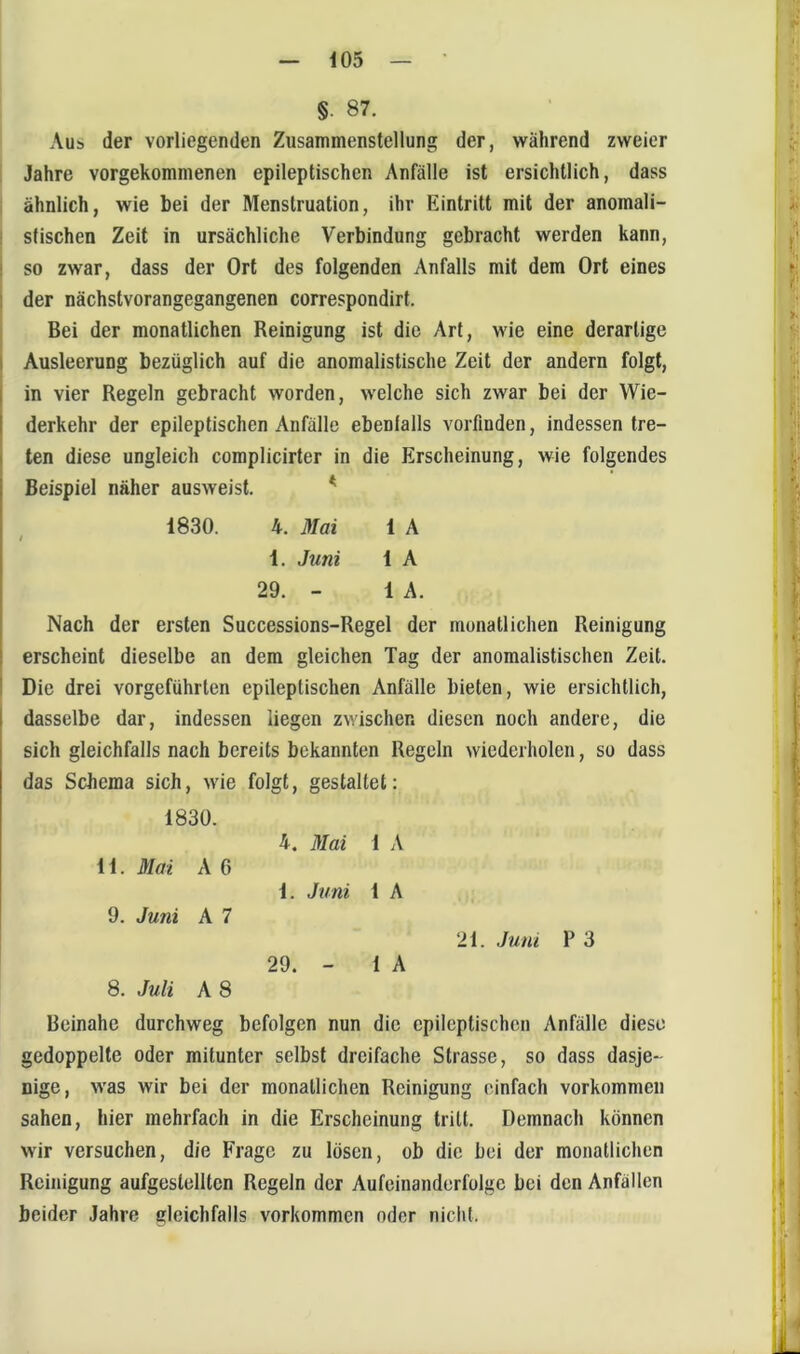 — 105 —

§. 87.

Aus der vorliegenden Zusammenstellung der, während zweier Jahre vorgekommenen epileptischen Anfälle ist ersichtlich, dass ähnlich, wie bei der Menstruation, ihr Eintritt mit der anomalistischen Zeit in ursächliche Verbindung gebracht werden kann, so zwar, dass der Ort des folgenden Anfalls mit dem Ort eines der nächstvorangegangenen correspondirt.

Bei der monatlichen Reinigung ist die Art, wie eine derartige Ausleerung bezüglich auf die anomalistische Zeit der andern folgt, in vier Regeln gebracht worden, welche sich zwar bei der Wiederkehr der epileptischen Anfälle ebenfalls vorfinden, indessen treten diese ungleich complicirter in die Erscheinung, wie folgendes Beispiel näher ausweist.

1830. 4. Mai 1 A
1. Juni 1 A
29. - 1 A.

Nach der ersten Successions-Regel der monatlichen Reinigung erscheint dieselbe an dem gleichen Tag der anomalistischen Zeit. Die drei vorgeführten epileptischen Anfälle bieten, wie ersichtlich, dasselbe dar, indessen liegen zwischen diesen noch andere, die sich gleichfalls nach bereits bekannten Regeln wiederholen, so dass das Schema sich, wie folgt, gestaltet:

1830.
4. Mai 1 A
11. Mai A 6
1. Juni 1 A
9. Juni A 7
21. Juni P 3
29. - 1 A
8. Juli A 8

Beinahe durchweg befolgen nun die epileptischen Anfälle diese gedoppelte oder mitunter selbst dreifache Strasse, so dass dasjenige, was wir bei der monatlichen Reinigung einfach vorkommen sahen, hier mehrfach in die Erscheinung tritt. Demnach können wir versuchen, die Frage zu lösen, ob die bei der monatlichen Reinigung aufgestellten Regeln der Aufeinanderfolge bei den Anfällen beider Jahre gleichfalls vorkommen oder nicht.